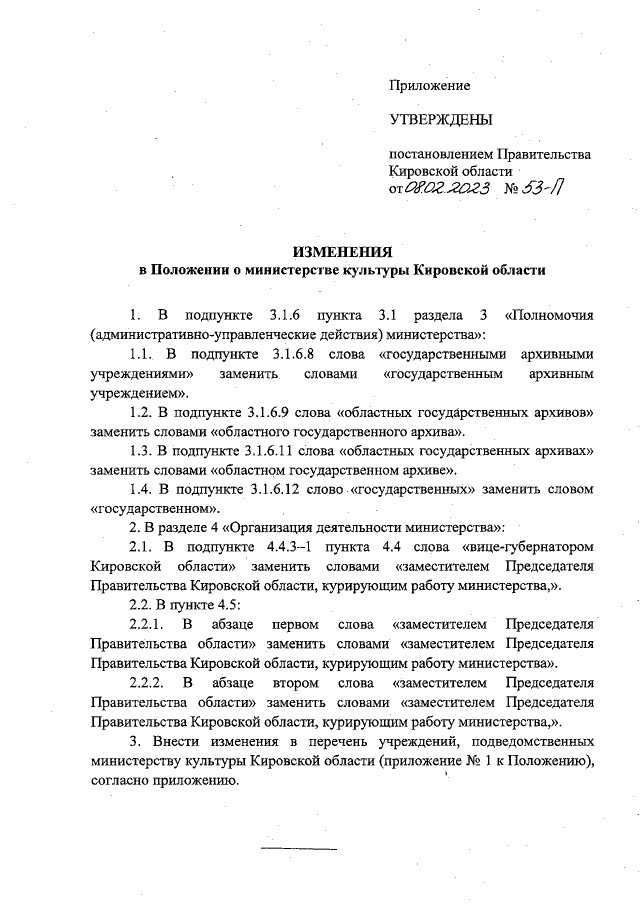 Приложение

УТВЕРЖДЕНЫ

постановлением Правительства Кировской области
от 08.02.2023 № 53-П

ИЗМЕНЕНИЯ
в Положении о министерстве культуры Кировской области

1. В подпункте 3.1.6 пункта 3.1 раздела 3 «Полномочия (административно-управленческие действия) министерства»:

1.1. В подпункте 3.1.6.8 слова «государственными архивными учреждениями» заменить словами «государственным архивным учреждением».

1.2. В подпункте 3.1.6.9 слова «областных государственных архивов» заменить словами «областного государственного архива».

1.3. В подпункте 3.1.6.11 слова «областных государственных архивах» заменить словами «областном государственном архиве».

1.4. В подпункте 3.1.6.12 слово «государственных» заменить словом «государственном».

2. В разделе 4 «Организация деятельности министерства»:

2.1. В подпункте 4.4.3–1 пункта 4.4 слова «вице-губернатором Кировской области» заменить словами «заместителем Председателя Правительства Кировской области, курирующим работу министерства,».

2.2. В пункте 4.5:

2.2.1. В абзаце первом слова «заместителем Председателя Правительства области» заменить словами «заместителем Председателя Правительства Кировской области, курирующим работу министерства».

2.2.2. В абзаце втором слова «заместителем Председателя Правительства области» заменить словами «заместителем Председателя Правительства Кировской области, курирующим работу министерства,».

3. Внести изменения в перечень учреждений, подведомственных министерству культуры Кировской области (приложение № 1 к Положению), согласно приложению.